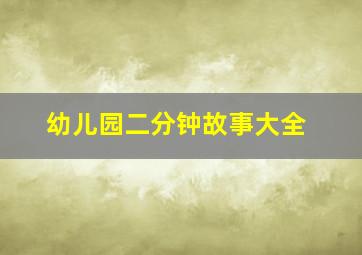 幼儿园二分钟故事大全